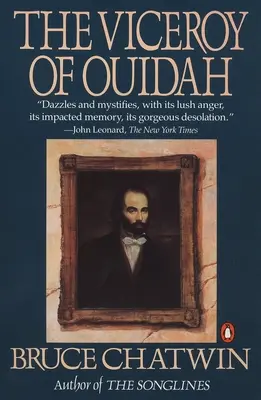 THE VICEROY OF OUIDAH

"Dazzles and mystifies, with its lush anger, its impacted memory, its gorgeous desolation."
—John Leonard, The New York Times

BRUCE CHATWIN

Author of THE SONGLINES